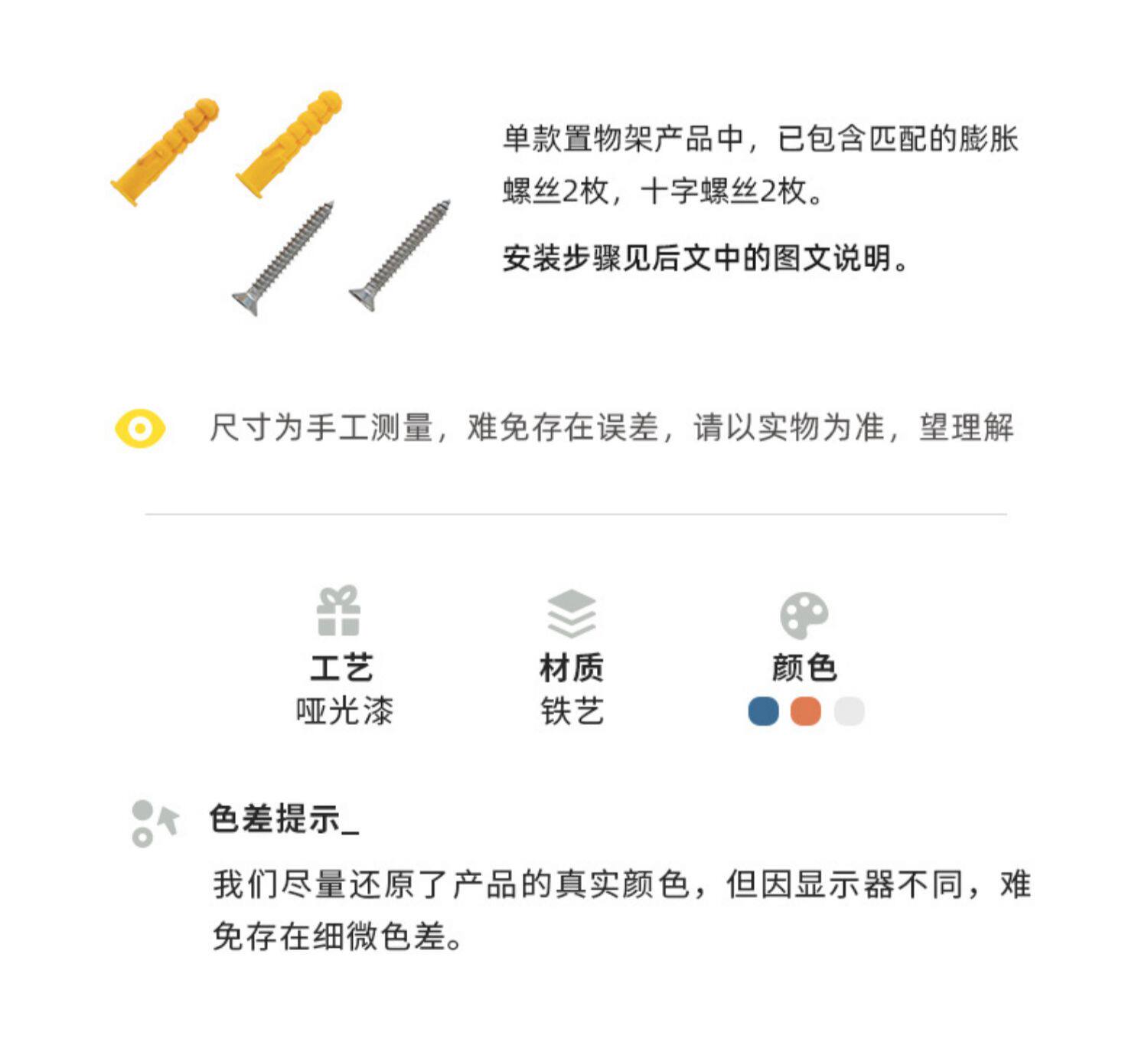 单款置物架产品中，已包含匹配的膨胀螺丝2枚，十字螺丝2枚。

安装步骤见后文中的图文说明。

尺寸为手工测量，难免存在误差，请以实物为准，望理解

工艺
哑光漆

材质
铁艺

颜色

色差提示_

我们尽量还原了产品的真实颜色，但因显示器不同，难免存在细微色差。